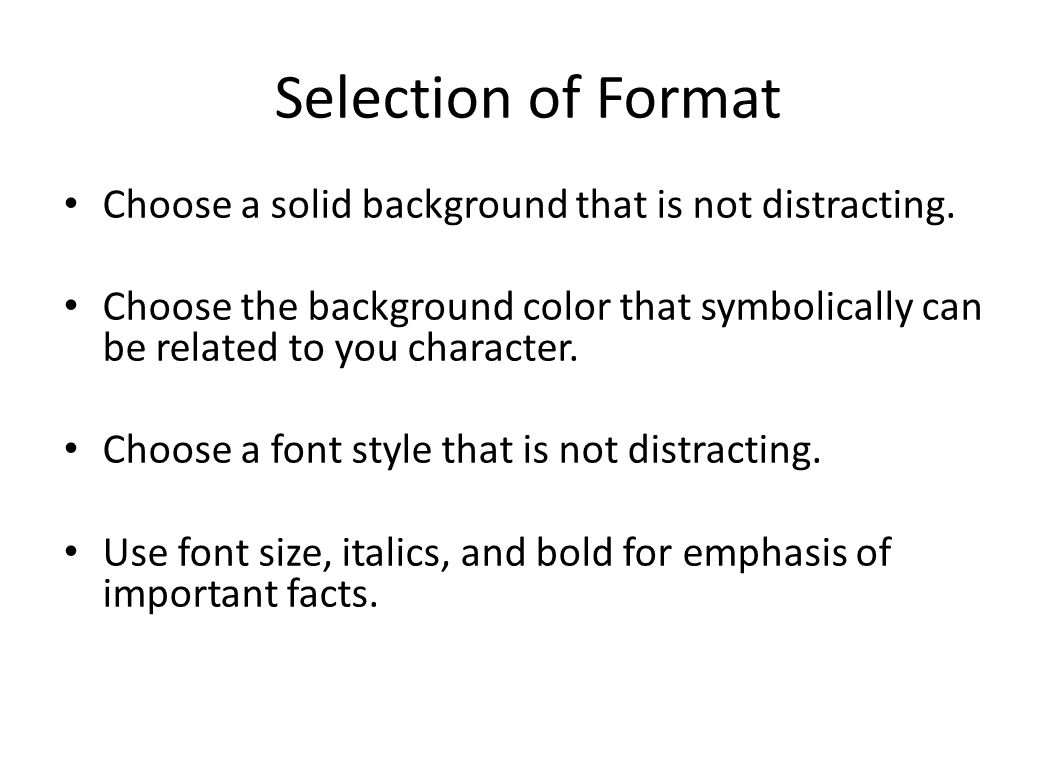 Selection of Format

• Choose a solid background that is not distracting.

• Choose the background color that symbolically can be related to you character.

• Choose a font style that is not distracting.

• Use font size, italics, and bold for emphasis of important facts.